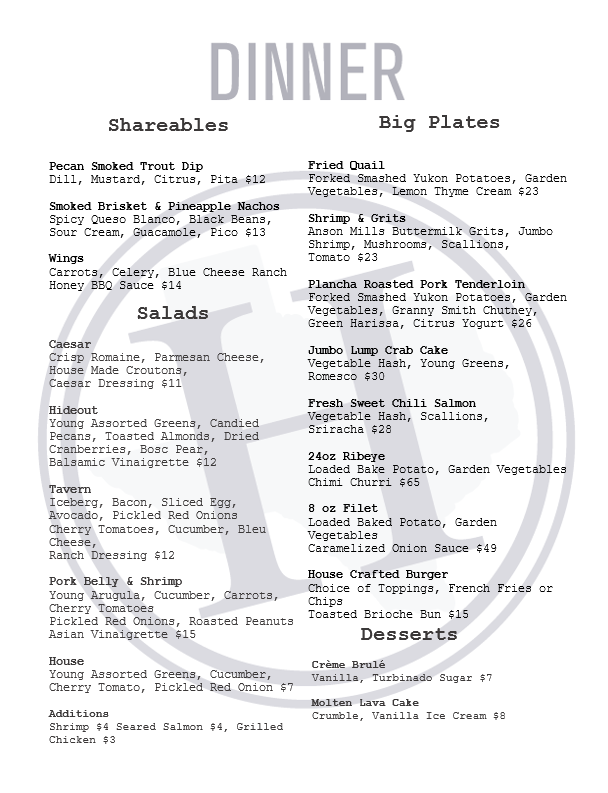 DINNER

Shareables

Pecan Smoked Trout Dip
Dill, Mustard, Citrus, Pita $12

Smoked Brisket & Pineapple Nachos
Spicy Queso Blanco, Black Beans, Sour Cream, Guacamole, Pico $13

Wings
Carrots, Celery, Blue Cheese Ranch Honey BBQ Sauce $14

Salads

Caesar
Crisp Romaine, Parmesan Cheese, House Made Croutons, Caesar Dressing $11

Hideout
Young Assorted Greens, Candied Pecans, Toasted Almonds, Dried Cranberries, Bosc Pear, Balsamic Vinaigrette $12

Tavern
Iceberg, Bacon, Sliced Egg, Avocado, Pickled Red Onions Cherry Tomatoes, Cucumber, Bleu Cheese, Ranch Dressing $12

Pork Belly & Shrimp
Young Arugula, Cucumber, Carrots, Cherry Tomatoes Pickled Red Onions, Roasted Peanuts Asian Vinaigrette $15

House
Young Assorted Greens, Cucumber, Cherry Tomato, Pickled Red Onion $7

Additions
Shrimp $4 Seared Salmon $4, Grilled Chicken $3

Big Plates

Fried Quail
Forked Smashed Yukon Potatoes, Garden Vegetables, Lemon Thyme Cream $23

Shrimp & Grits
Anson Mills Buttermilk Grits, Jumbo Shrimp, Mushrooms, Scallions, Tomato $23

Plancha Roasted Pork Tenderloin
Forked Smashed Yukon Potatoes, Garden Vegetables, Granny Smith Chutney, Green Harissa, Citrus Yogurt $26

Jumbo Lump Crab Cake
Vegetable Hash, Young Greens, Romesco $30

Fresh Sweet Chili Salmon
Vegetable Hash, Scallions, Sriracha $28

24oz Ribeye
Loaded Bake Potato, Garden Vegetables Chimi Churri $65

8 oz Filet
Loaded Baked Potato, Garden Vegetables
Caramelized Onion Sauce $49

House Crafted Burger
Choice of Toppings, French Fries or Chips
Toasted Brioche Bun $15

Desserts

Crème Brulé
Vanilla, Turbinado Sugar $7

Molten Lava Cake
Crumble, Vanilla Ice Cream $8